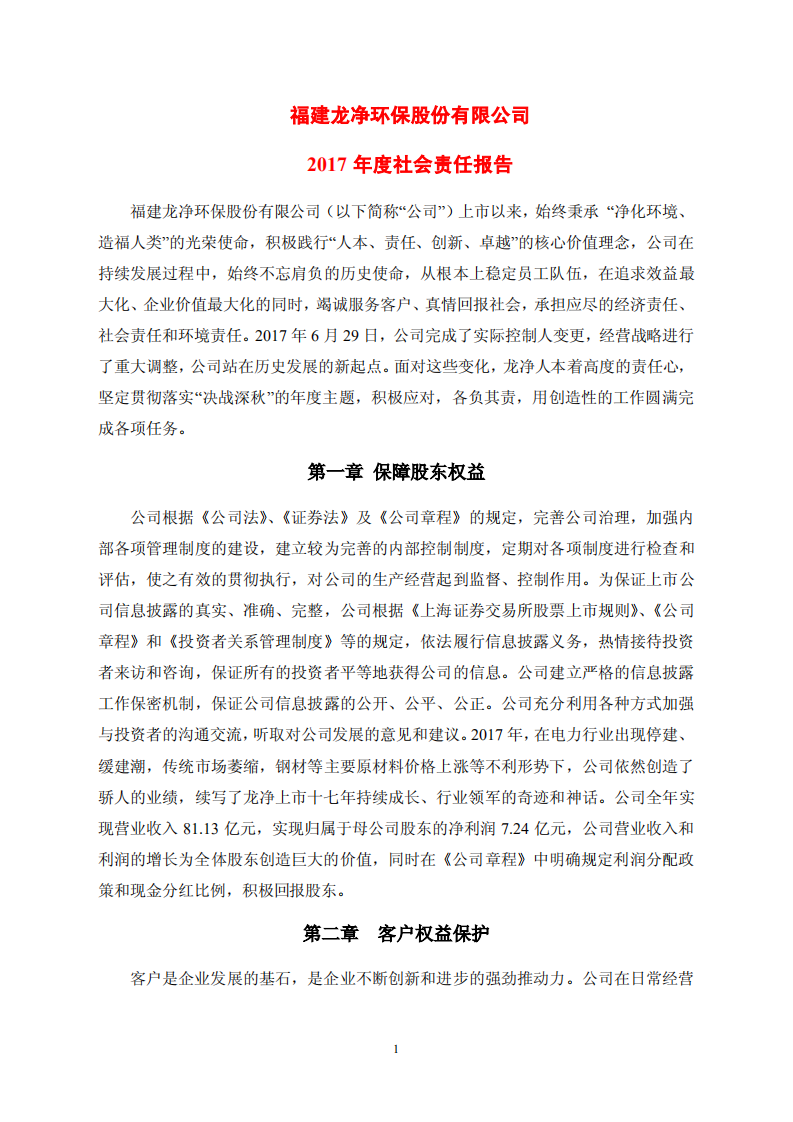 福建龙净环保股份有限公司

2017 年度社会责任报告

福建龙净环保股份有限公司（以下简称“公司”）上市以来，始终秉承 “净化环境、造福人类”的光荣使命，积极践行“人本、责任、创新、卓越”的核心价值理念，公司在持续发展过程中，始终不忘肩负的历史使命，从根本上稳定员工队伍，在追求效益最大化、企业价值最大化的同时，竭诚服务客户、真情回报社会，承担应尽的经济责任、社会责任和环境责任。2017 年 6 月 29 日，公司完成了实际控制人变更，经营战略进行了重大调整，公司站在历史发展的新起点。面对这些变化，龙净人本着高度的责任心，坚定贯彻落实“决战深秋”的年度主题，积极应对，各负其责，用创造性的工作圆满完成各项任务。

第一章 保障股东权益

公司根据《公司法》、《证券法》及《公司章程》的规定，完善公司治理，加强内部各项管理制度的建设，建立较为完善的内部控制制度，定期对各项制度进行检查和评估，使之有效的贯彻执行，对公司的生产经营起到监督、控制作用。为保证上市公司信息披露的真实、准确、完整，公司根据《上海证券交易所股票上市规则》、《公司章程》和《投资者关系管理制度》等的规定，依法履行信息披露义务，热情接待投资者来访和咨询，保证所有的投资者平等地获得公司的信息。公司建立严格的信息披露工作保密机制，保证公司信息披露的公开、公平、公正。公司充分利用各种方式加强与投资者的沟通交流，听取对公司发展的意见和建议。2017 年，在电力行业出现停建、缓建潮，传统市场萎缩，钢材等主要原材料价格上涨等不利形势下，公司依然创造了骄人的业绩，续写了龙净上市十七年持续成长、行业领军的奇迹和神话。公司全年实现营业收入 81.13 亿元，实现归属于母公司股东的净利润 7.24 亿元，公司营业收入和利润的增长为全体股东创造巨大的价值，同时在《公司章程》中明确规定利润分配政策和现金分红比例，积极回报股东。

第二章 客户权益保护

客户是企业发展的基石，是企业不断创新和进步的强劲推动力。公司在日常经营

1